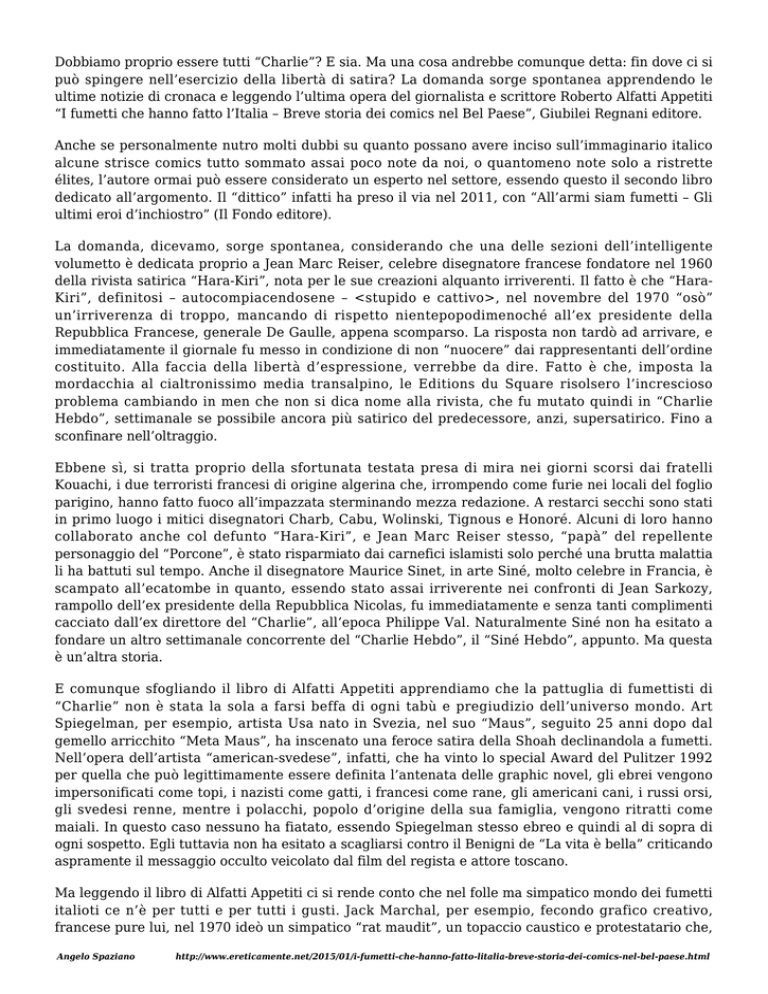 Dobbiamo proprio essere tutti “Charlie”? E sia. Ma una cosa andrebbe comunque detta: fin dove ci si può spingere nell’esercizio della libertà di satira? La domanda sorge spontanea apprendendo le ultime notizie di cronaca e leggendo l’ultima opera del giornalista e scrittore Roberto Alfatti Appetiti “I fumetti che hanno fatto l’Italia – Breve storia dei comics nel Bel Paese”, Giubilei Regnani editore.

Anche se personalmente nutro molti dubbi su quanto possano avere inciso sull’immaginario italico alcune strisce comics tutto sommato assai poco note da noi, o quantomeno note solo a ristrette élites, l’autore ormai può essere considerato un esperto nel settore, essendo questo il secondo libro dedicato all’argomento. Il “dittico” infatti ha preso il via nel 2011, con “All’armi siam fumetti – Gli ultimi eroi d’inchiostro” (Il Fondo editore).

La domanda, dicevamo, sorge spontanea, considerando che una delle sezioni dell’intelligente volumetto è dedicata proprio a Jean Marc Reiser, celebre disegnatore francese fondatore nel 1960 della rivista satirica “Hara-Kiri”, nota per le sue creazioni alquanto irriverenti. Il fatto è che “Hara-Kiri”, definitosi – autocompiacendosene – <stupido e cattivo>, nel novembre del 1970 “osò” un’irriverenza di troppo, mancando di rispetto nientepopodimenoché all’ex presidente della Repubblica Francese, generale De Gaulle, appena scomparso. La risposta non tardò ad arrivare, e immediatamente il giornale fu messo in condizione di non “nuocere” dai rappresentanti dell’ordine costituito. Alla faccia della libertà d’espressione, verrebbe da dire. Fatto è che, imposta la mordacchia al cialtronissimo media transalpino, le Editions du Square risolsero l’increscioso problema cambiando in men che non si dica nome alla rivista, che fu mutato quindi in “Charlie Hebdo”, settimanale se possibile ancora più satirico del predecessore, anzi, supersatirico. Fino a sconfinare nell’oltraggio.

Ebbene sì, si tratta proprio della sfortunata testata presa di mira nei giorni scorsi dai fratelli Kouachi, i due terroristi francesi di origine algerina che, irrompendo come furie nei locali del foglio parigino, hanno fatto fuoco all’impazzata sterminando mezza redazione. A restarci secchi sono stati in primo luogo i mitici disegnatori Charb, Cabu, Wolinski, Tignous e Honoré. Alcuni di loro hanno collaborato anche col defunto “Hara-Kiri”, e Jean Marc Reiser stesso, “papà” del repellente personaggio del “Porcone”, è stato risparmiato dai carnefici islamisti solo perché una brutta malattia li ha battuti sul tempo. Anche il disegnatore Maurice Sinet, in arte Siné, molto celebre in Francia, è scampato all’ecatombe in quanto, essendo stato assai irriverente nei confronti di Jean Sarkozy, rampollo dell’ex presidente della Repubblica Nicolas, fu immediatamente e senza tanti complimenti cacciato dall’ex direttore del “Charlie”, all’epoca Philippe Val. Naturalmente Siné non ha esitato a fondare un altro settimanale concorrente del “Charlie Hebdo”, il “Siné Hebdo”, appunto. Ma questa è un’altra storia.

E comunque sfogliando il libro di Alfatti Appetiti apprendiamo che la pattuglia di fumettisti di “Charlie” non è stata la sola a farsi beffa di ogni tabù e pregiudizio dell’universo mondo. Art Spiegelman, per esempio, artista Usa nato in Svezia, nel suo “Maus”, seguito 25 anni dopo dal gemello arricchito “Meta Maus”, ha inscenato una feroce satira della Shoah declinandola a fumetti. Nell’opera dell’artista “american-svedese”, infatti, che ha vinto lo special Award del Pulitzer 1992 per quella che può legittimamente essere definita l’antenata delle graphic novel, gli ebrei vengono impersonificati come topi, i nazisti come gatti, i francesi come rane, gli americani cani, i russi orsi, gli svedesi renne, mentre i polacchi, popolo d’origine della sua famiglia, vengono ritratti come maiali. In questo caso nessuno ha fiatato, essendo Spiegelman stesso ebreo e quindi al di sopra di ogni sospetto. Egli tuttavia non ha esitato a scagliarsi contro il Benigni de “La vita è bella” criticando aspramente il messaggio occulto veicolato dal film del regista e attore toscano.

Ma leggendo il libro di Alfatti Appetiti ci si rende conto che nel folle ma simpatico mondo dei fumetti italioti ce n’è per tutti e per tutti i gusti. Jack Marchal, per esempio, fecondo grafico creativo, francese pure lui, nel 1970 ideò un simpatico “rat maudit”, un topaccio caustico e protestatario che,

Angelo Spaziano http://www.ereticamente.net/2015/01/i-fumetti-che-hanno-fatto-litalia-breve-storia-dei-comics-nel-bel-paese.html